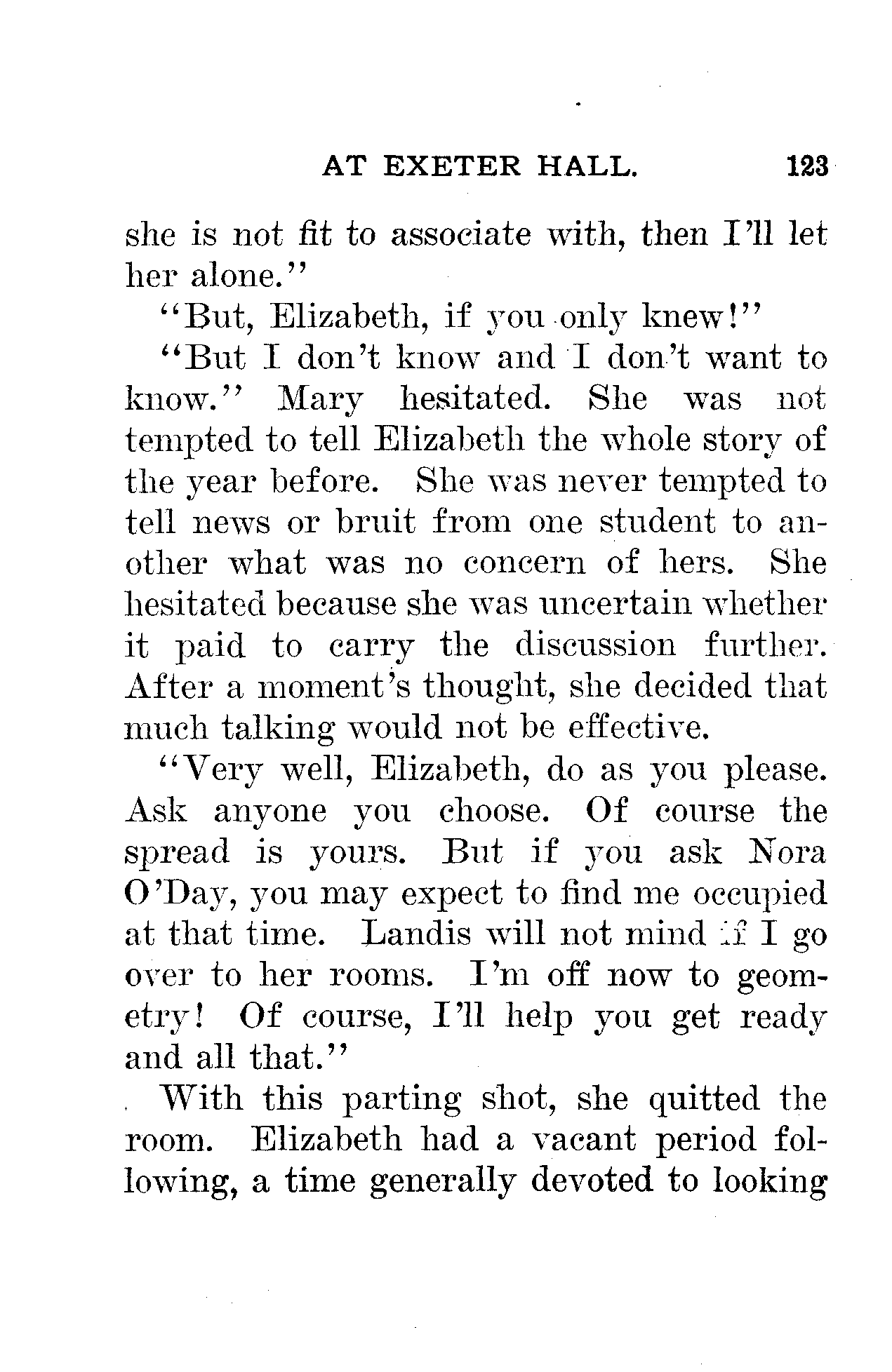 AT EXETER HALL. 123

she is not fit to associate with, then I'll let her alone."

"But, Elizabeth, if you only knew!"

"But I don't know and I don't want to know." Mary hesitated. She was not tempted to tell Elizabeth the whole story of the year before. She was never tempted to tell news or bruit from one student to another what was no concern of hers. She hesitated because she was uncertain whether it paid to carry the discussion further. After a moment's thought, she decided that much talking would not be effective.

"Very well, Elizabeth, do as you please. Ask anyone you choose. Of course the spread is yours. But if you ask Nora O'Day, you may expect to find me occupied at that time. Landis will not mind if I go over to her rooms. I'm off now to geometry! Of course, I'll help you get ready and all that."

With this parting shot, she quitted the room. Elizabeth had a vacant period following, a time generally devoted to looking